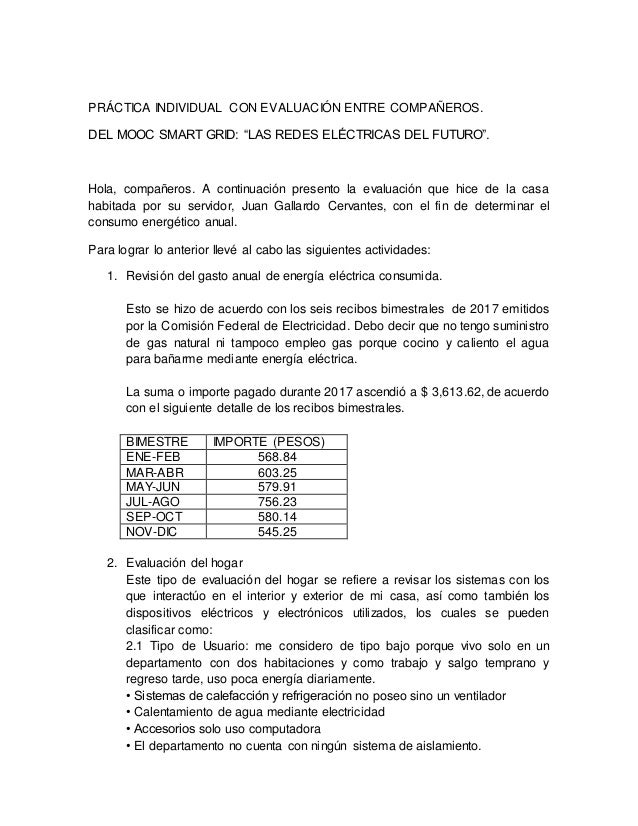 PRÁCTICA INDIVIDUAL CON EVALUACIÓN ENTRE COMPAÑEROS.

DEL MOOC SMART GRID: “LAS REDES ELÉCTRICAS DEL FUTURO”.

Hola, compañeros. A continuación presento la evaluación que hice de la casa habitada por su servidor, Juan Gallardo Cervantes, con el fin de determinar el consumo energético anual.

Para lograr lo anterior llevé al cabo las siguientes actividades:

1. Revisión del gasto anual de energía eléctrica consumida.

Esto se hizo de acuerdo con los seis recibos bimestrales de 2017 emitidos por la Comisión Federal de Electricidad. Debo decir que no tengo suministro de gas natural ni tampoco empleo gas porque cocino y caliento el agua para bañarme mediante energía eléctrica.

La suma o importe pagado durante 2017 ascendió a $ 3,613.62, de acuerdo con el siguiente detalle de los recibos bimestrales.

| BIMESTRE | IMPORTE (PESOS) |
|---|---|
| ENE-FEB | 568.84 |
| MAR-ABR | 603.25 |
| MAY-JUN | 579.91 |
| JUL-AGO | 756.23 |
| SEP-OCT | 580.14 |
| NOV-DIC | 545.25 |

2. Evaluación del hogar
Este tipo de evaluación del hogar se refiere a revisar los sistemas con los que interactúo en el interior y exterior de mi casa, así como también los dispositivos eléctricos y electrónicos utilizados, los cuales se pueden clasificar como:
2.1 Tipo de Usuario: me considero de tipo bajo porque vivo solo en un departamento con dos habitaciones y como trabajo y salgo temprano y regreso tarde, uso poca energía diariamente.
• Sistemas de calefacción y refrigeración no poseo sino un ventilador
• Calentamiento de agua mediante electricidad
• Accesorios solo uso computadora
• El departamento no cuenta con ningún sistema de aislamiento.